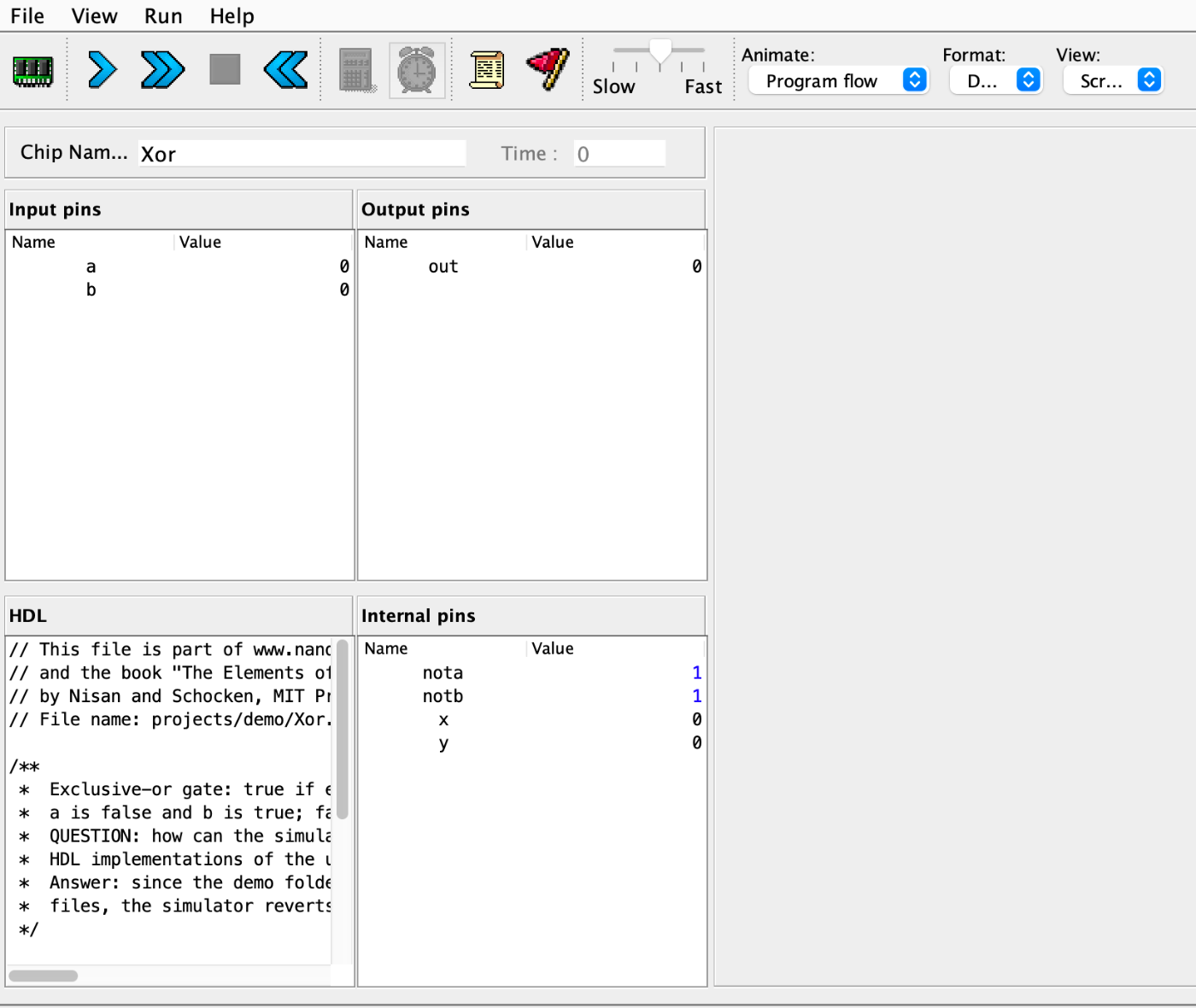 File View Run Help

Slow Fast

Animate: Program flow

Format: D...

View: Scr...

Chip Nam... Xor

Time : 0

Input pins

| Name | Value |
|---|---|
| a | 0 |
| b | 0 |

Output pins

| Name | Value |
|---|---|
| out | 0 |

HDL

// This file is part of www.nanc
// and the book "The Elements of
// by Nisan and Schocken, MIT Pr
// File name: projects/demo/Xor.

/**
 * Exclusive-or gate: true if e
 * a is false and b is true; fa
 * QUESTION: how can the simula
 * HDL implementations of the u
 * Answer: since the demo folde
 * files, the simulator reverts
 */

Internal pins

| Name | Value |
|---|---|
| nota | 1 |
| notb | 1 |
| x | 0 |
| y | 0 |